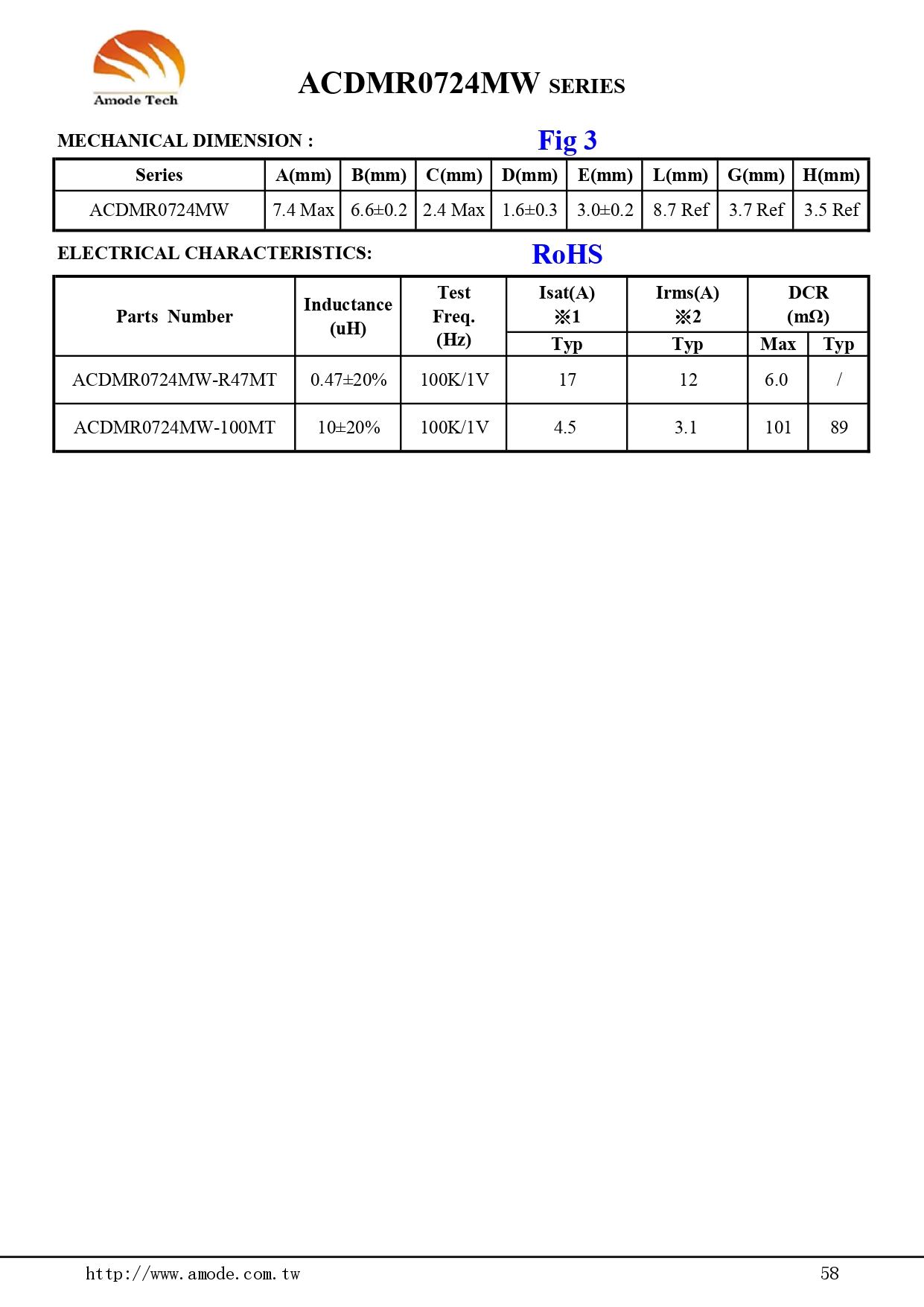 Amode Tech

ACDMR0724MW SERIES

MECHANICAL DIMENSION :

Fig 3

| Series | A(mm) | B(mm) | C(mm) | D(mm) | E(mm) | L(mm) | G(mm) | H(mm) |
|---|---|---|---|---|---|---|---|---|
| ACDMR0724MW | 7.4 Max | 6.6±0.2 | 2.4 Max | 1.6±0.3 | 3.0±0.2 | 8.7 Ref | 3.7 Ref | 3.5 Ref |

ELECTRICAL CHARACTERISTICS:

RoHS

| Parts Number | Inductance (uH) | Test Freq. (Hz) | Isat(A) ※1 Typ | Irms(A) ※2 Typ | DCR (mΩ) Max | DCR (mΩ) Typ |
|---|---|---|---|---|---|---|
| ACDMR0724MW-R47MT | 0.47±20% | 100K/1V | 17 | 12 | 6.0 | / |
| ACDMR0724MW-100MT | 10±20% | 100K/1V | 4.5 | 3.1 | 101 | 89 |

http://www.amode.com.tw

58